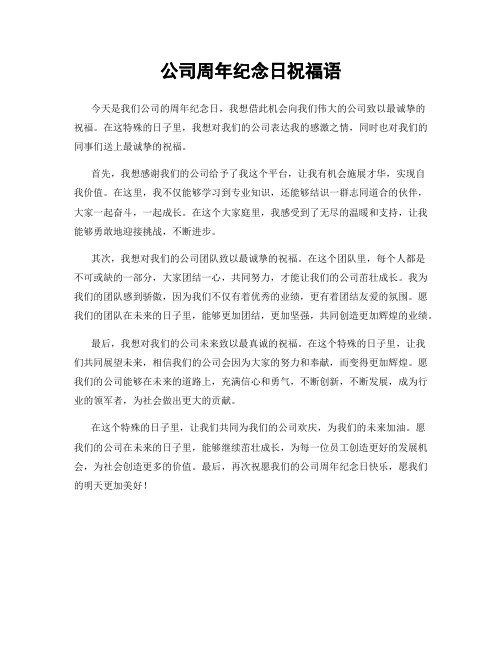 公司周年纪念日祝福语

今天是我们公司的周年纪念日，我想借此机会向我们伟大的公司致以最诚挚的祝福。在这特殊的日子里，我想对我们的公司表达我的感激之情，同时也对我们的同事们送上最诚挚的祝福。

首先，我想感谢我们的公司给予了我这个平台，让我有机会施展才华，实现自我价值。在这里，我不仅能够学习到专业知识，还能够结识一群志同道合的伙伴，大家一起奋斗，一起成长。在这个大家庭里，我感受到了无尽的温暖和支持，让我能够勇敢地迎接挑战，不断进步。

其次，我想对我们的公司团队致以最诚挚的祝福。在这个团队里，每个人都是不可或缺的一部分，大家团结一心，共同努力，才能让我们的公司茁壮成长。我为我们的团队感到骄傲，因为我们不仅有着优秀的业绩，更有着团结友爱的氛围。愿我们的团队在未来的日子里，能够更加团结，更加坚强，共同创造更加辉煌的业绩。

最后，我想对我们的公司未来致以最真诚的祝福。在这个特殊的日子里，让我们共同展望未来，相信我们的公司会因为大家的努力和奉献，而变得更加辉煌。愿我们的公司能够在未来的道路上，充满信心和勇气，不断创新，不断发展，成为行业的领军者，为社会做出更大的贡献。

在这个特殊的日子里，让我们共同为我们的公司欢庆，为我们的未来加油。愿我们的公司在未来的日子里，能够继续茁壮成长，为每一位员工创造更好的发展机会，为社会创造更多的价值。最后，再次祝愿我们的公司周年纪念日快乐，愿我们的明天更加美好！